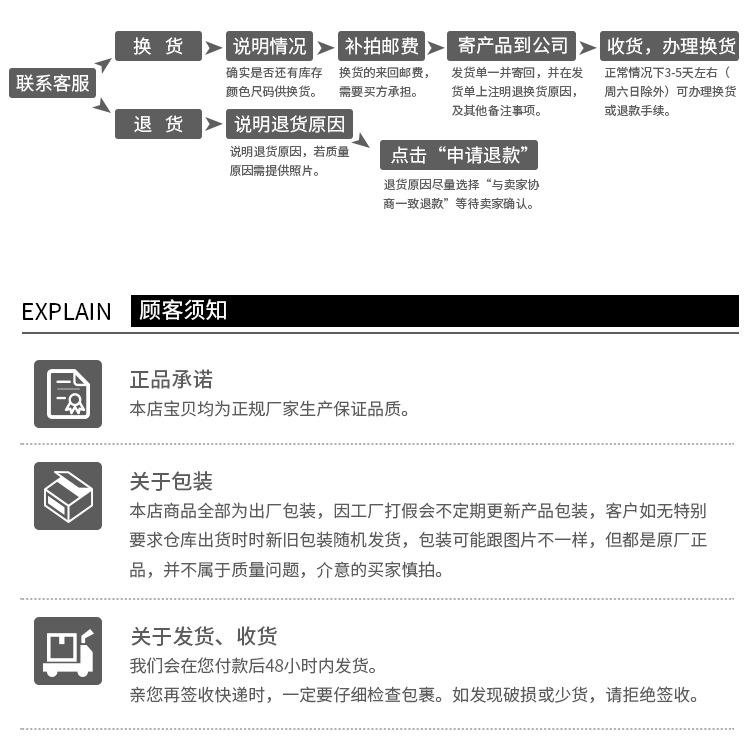 联系客服

换 货

说明情况

确实是否还有库存颜色尺码供换货。

补拍邮费

换货的来回邮费，需要买方承担。

寄产品到公司

发货单一并寄回，并在发货单上注明退换货原因，及其他备注事项。

收货，办理换货

正常情况下3-5天左右（周六日除外）可办理换货或退款手续。

退 货

说明退货原因

说明退货原因，若质量原因需提供照片。

点击“申请退款”

退货原因尽量选择“与卖家协商一致退款”等待卖家确认。

EXPLAIN 顾客须知

正品承诺

本店宝贝均为正规厂家生产保证品质。

关于包装

本店商品全部为出厂包装，因工厂打假会不定期更新产品包装，客户如无特别要求仓库出货时时新旧包装随机发货，包装可能跟图片不一样，但都是原厂正品，并不属于质量问题，介意的买家慎拍。

关于发货、收货

我们会在您付款后48小时内发货。

亲您再签收快递时，一定要仔细检查包裹。如发现破损或少货，请拒绝签收。